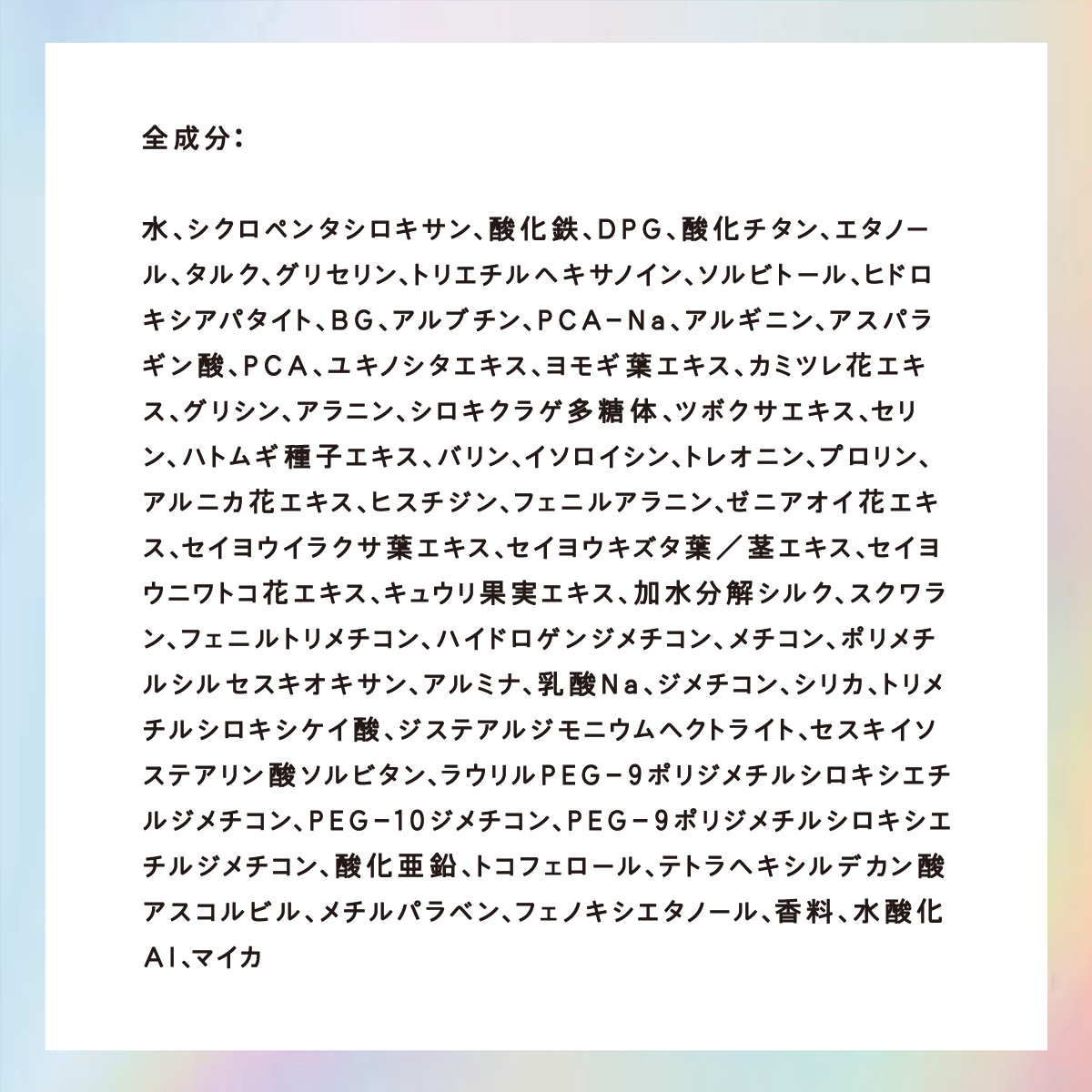 全成分：

水、シクロペンタシロキサン、酸化鉄、DPG、酸化チタン、エタノール、タルク、グリセリン、トリエチルヘキサノイン、ソルビトール、ヒドロキシアパタイト、BG、アルブチン、PCA－Na、アルギニン、アスパラギン酸、PCA、ユキノシタエキス、ヨモギ葉エキス、カミツレ花エキス、グリシン、アラニン、シロキクラゲ多糖体、ツボクサエキス、セリン、ハトムギ種子エキス、バリン、イソロイシン、トレオニン、プロリン、アルニカ花エキス、ヒスチジン、フェニルアラニン、ゼニアオイ花エキス、セイヨウイラクサ葉エキス、セイヨウキズタ葉／茎エキス、セイヨウニワトコ花エキス、キュウリ果実エキス、加水分解シルク、スクワラン、フェニルトリメチコン、ハイドロゲンジメチコン、メチコン、ポリメチルシルセスキオキサン、アルミナ、乳酸Na、ジメチコン、シリカ、トリメチルシロキシケイ酸、ジステアルジモニウムヘクトライト、セスキイソステアリン酸ソルビタン、ラウリルPEG－9ポリジメチルシロキシエチルジメチコン、PEG－10ジメチコン、PEG－9ポリジメチルシロキシエチルジメチコン、酸化亜鉛、トコフェロール、テトラヘキシルデカン酸アスコルビル、メチルパラベン、フェノキシエタノール、香料、水酸化Al、マイカ